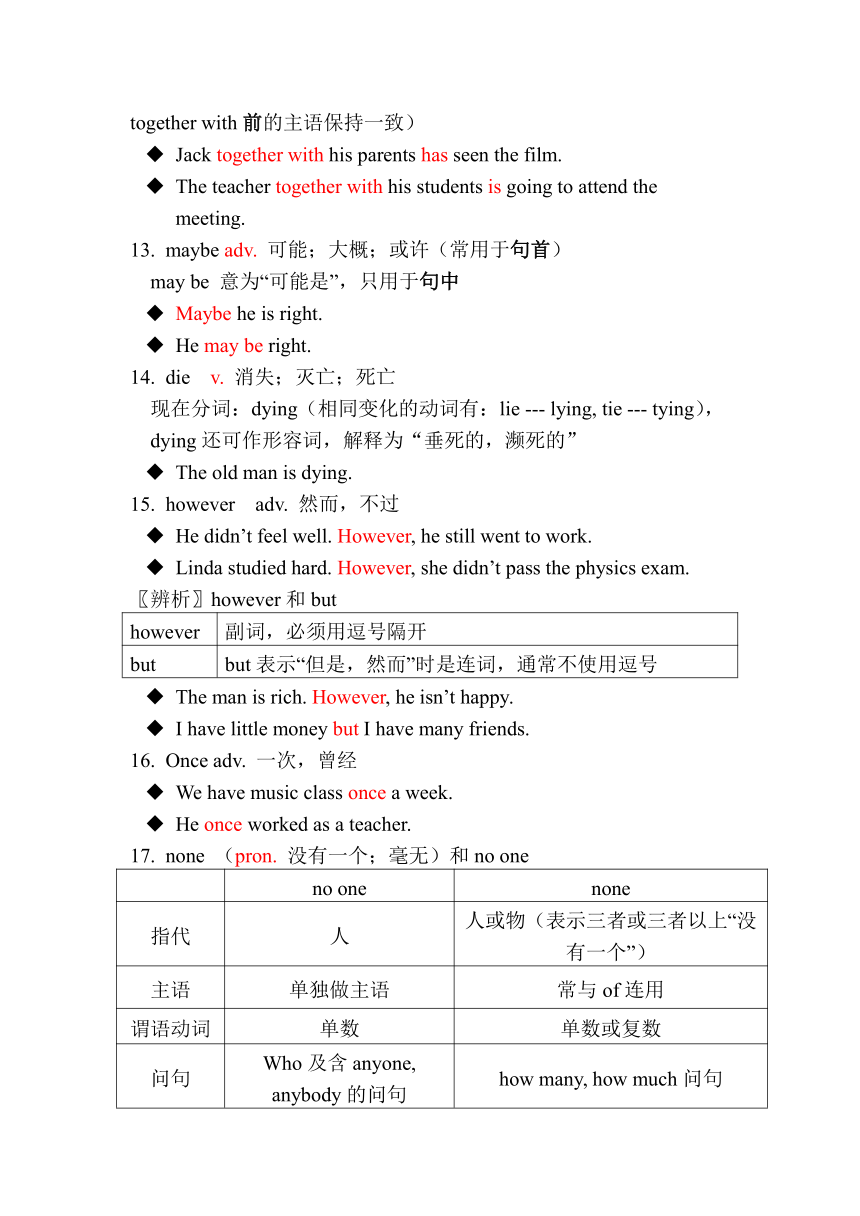 together with 前的主语保持一致）

◆ Jack together with his parents has seen the film.

◆ The teacher together with his students is going to attend the meeting.

13. maybe adv. 可能；大概；或许（常用于句首）

may be 意为“可能是”，只用于句中

◆ Maybe he is right.

◆ He may be right.

14. die v. 消失；灭亡；死亡

现在分词：dying（相同变化的动词有：lie --- lying, tie --- tying），dying 还可作形容词，解释为“垂死的，濒死的”

◆ The old man is dying.

15. however adv. 然而，不过

◆ He didn’t feel well. However, he still went to work.

◆ Linda studied hard. However, she didn’t pass the physics exam.

〖辨析〗however 和 but

| however | 副词，必须用逗号隔开 |
|---|---|
| but | but 表示“但是，然而”时是连词，通常不使用逗号 |

◆ The man is rich. However, he isn’t happy.

◆ I have little money but I have many friends.

16. Once adv. 一次，曾经

◆ We have music class once a week.

◆ He once worked as a teacher.

17. none （pron. 没有一个；毫无）和 no one

| | no one | none |
|---|---|---|
| 指代 | 人 | 人或物（表示三者或三者以上“没有一个”） |
| 主语 | 单独做主语 | 常与 of 连用 |
| 谓语动词 | 单数 | 单数或复数 |
| 问句 | Who 及含 anyone, anybody 的问句 | how many, how much 问句 |